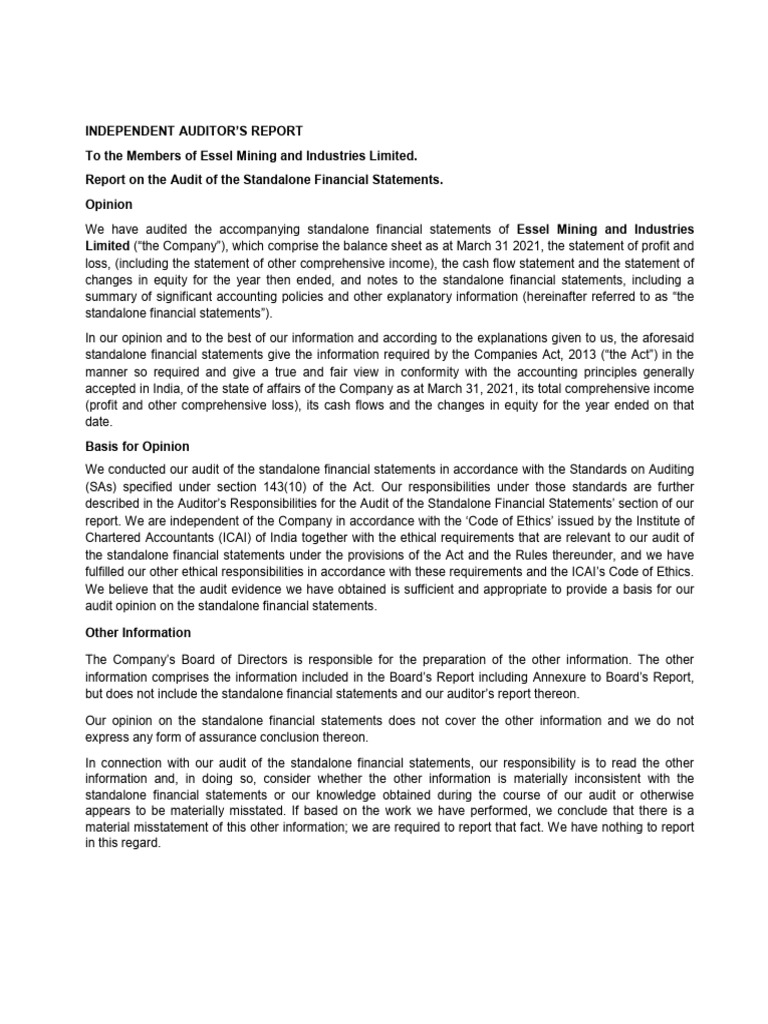 INDEPENDENT AUDITOR'S REPORT

To the Members of Essel Mining and Industries Limited.

Report on the Audit of the Standalone Financial Statements.

Opinion

We have audited the accompanying standalone financial statements of Essel Mining and Industries Limited ("the Company"), which comprise the balance sheet as at March 31 2021, the statement of profit and loss, (including the statement of other comprehensive income), the cash flow statement and the statement of changes in equity for the year then ended, and notes to the standalone financial statements, including a summary of significant accounting policies and other explanatory information (hereinafter referred to as "the standalone financial statements").

In our opinion and to the best of our information and according to the explanations given to us, the aforesaid standalone financial statements give the information required by the Companies Act, 2013 ("the Act") in the manner so required and give a true and fair view in conformity with the accounting principles generally accepted in India, of the state of affairs of the Company as at March 31, 2021, its total comprehensive income (profit and other comprehensive loss), its cash flows and the changes in equity for the year ended on that date.

Basis for Opinion

We conducted our audit of the standalone financial statements in accordance with the Standards on Auditing (SAs) specified under section 143(10) of the Act. Our responsibilities under those standards are further described in the Auditor's Responsibilities for the Audit of the Standalone Financial Statements' section of our report. We are independent of the Company in accordance with the 'Code of Ethics' issued by the Institute of Chartered Accountants (ICAI) of India together with the ethical requirements that are relevant to our audit of the standalone financial statements under the provisions of the Act and the Rules thereunder, and we have fulfilled our other ethical responsibilities in accordance with these requirements and the ICAI's Code of Ethics. We believe that the audit evidence we have obtained is sufficient and appropriate to provide a basis for our audit opinion on the standalone financial statements.

Other Information

The Company's Board of Directors is responsible for the preparation of the other information. The other information comprises the information included in the Board's Report including Annexure to Board's Report, but does not include the standalone financial statements and our auditor's report thereon.

Our opinion on the standalone financial statements does not cover the other information and we do not express any form of assurance conclusion thereon.

In connection with our audit of the standalone financial statements, our responsibility is to read the other information and, in doing so, consider whether the other information is materially inconsistent with the standalone financial statements or our knowledge obtained during the course of our audit or otherwise appears to be materially misstated. If based on the work we have performed, we conclude that there is a material misstatement of this other information; we are required to report that fact. We have nothing to report in this regard.